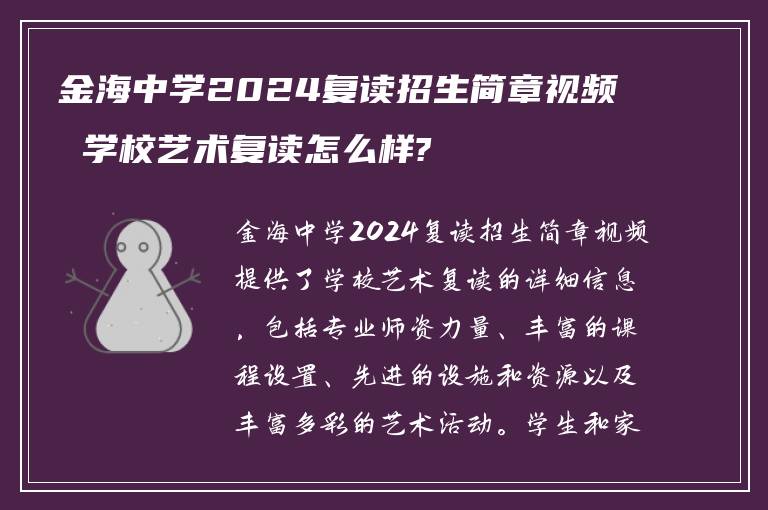 金海中学2024复读招生简章视频 学校艺术复读怎么样?

金海中学2024复读招生简章视频提供了学校艺术复读的详细信息，包括专业师资力量、丰富的课程设置、先进的设施和资源以及丰富多彩的艺术活动。学生和家